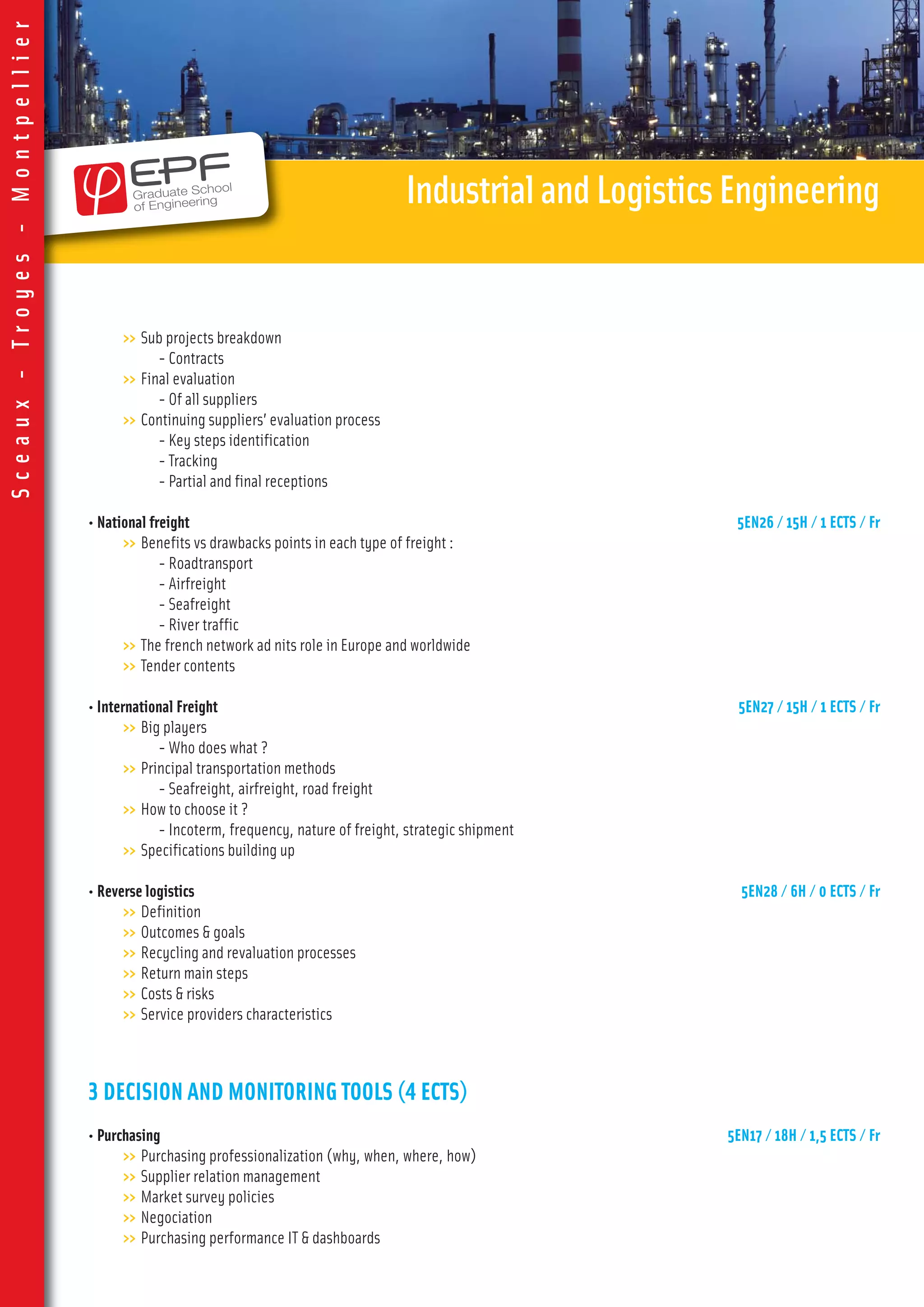 Sceaux - Troyes - Montpellier

EPF
Graduate School
of Engineering

Industrial and Logistics Engineering

>> Sub projects breakdown
- Contracts
>> Final evaluation
- Of all suppliers
>> Continuing suppliers' evaluation process
- Key steps identification
- Tracking
- Partial and final receptions

• National freight
5EN26 / 15H / 1 ECTS / Fr
>> Benefits vs drawbacks points in each type of freight :
- Roadtransport
- Airfreight
- Seafreight
- River traffic
>> The french network ad nits role in Europe and worldwide
>> Tender contents

• International Freight
5EN27 / 15H / 1 ECTS / Fr
>> Big players
- Who does what ?
>> Principal transportation methods
- Seafreight, airfreight, road freight
>> How to choose it ?
- Incoterm, frequency, nature of freight, strategic shipment
>> Specifications building up

• Reverse logistics
5EN28 / 6H / 0 ECTS / Fr
>> Definition
>> Outcomes & goals
>> Recycling and revaluation processes
>> Return main steps
>> Costs & risks
>> Service providers characteristics

3 DECISION AND MONITORING TOOLS (4 ECTS)

• Purchasing
5EN17 / 18H / 1,5 ECTS / Fr
>> Purchasing professionalization (why, when, where, how)
>> Supplier relation management
>> Market survey policies
>> Negociation
>> Purchasing performance IT & dashboards